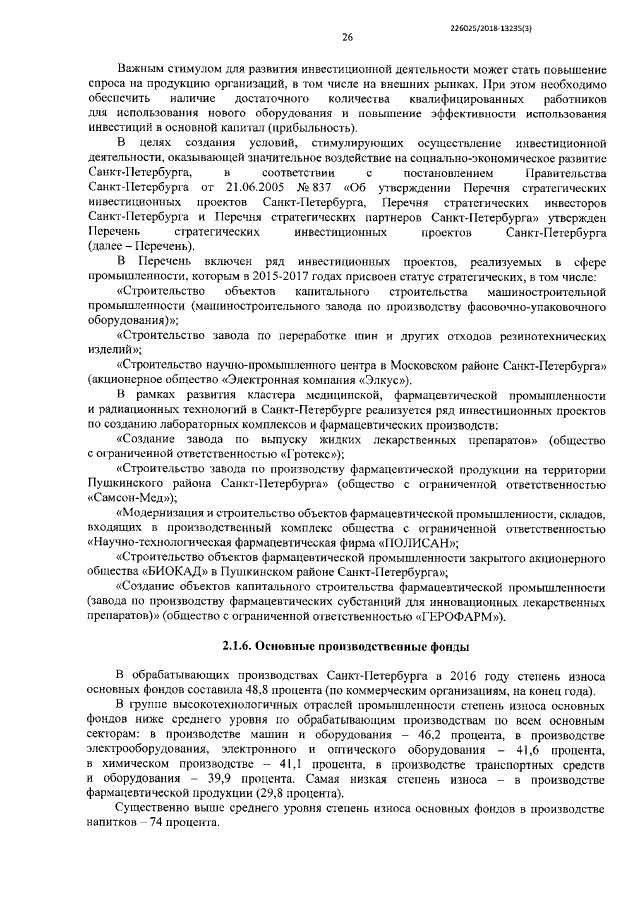 226025/2018-13235(3)

26

Важным стимулом для развития инвестиционной деятельности может стать повышение спроса на продукцию организаций, в том числе на внешних рынках. При этом необходимо обеспечить наличие достаточного количества квалифицированных работников для использования нового оборудования и повышение эффективности использования инвестиций в основной капитал (прибыльность).

В целях создания условий, стимулирующих осуществление инвестиционной деятельности, оказывающей значительное воздействие на социально-экономическое развитие Санкт-Петербурга, в соответствии с постановлением Правительства Санкт-Петербурга от 21.06.2005 № 837 «Об утверждении Перечня стратегических инвестиционных проектов Санкт-Петербурга, Перечня стратегических инвесторов Санкт-Петербурга и Перечня стратегических партнеров Санкт-Петербурга» утвержден Перечень стратегических инвестиционных проектов Санкт-Петербурга (далее – Перечень).

В Перечень включен ряд инвестиционных проектов, реализуемых в сфере промышленности, которым в 2015-2017 годах присвоен статус стратегических, в том числе:

«Строительство объектов капитального строительства машиностроительной промышленности (машиностроительного завода по производству фасовочно-упаковочного оборудования)»;

«Строительство завода по переработке шин и других отходов резинотехнических изделий»;

«Строительство научно-промышленного центра в Московском районе Санкт-Петербурга» (акционерное общество «Электронная компания «Элкус»).

В рамках развития кластера медицинской, фармацевтической промышленности и радиационных технологий в Санкт-Петербурге реализуется ряд инвестиционных проектов по созданию лабораторных комплексов и фармацевтических производств:

«Создание завода по выпуску жидких лекарственных препаратов» (общество с ограниченной ответственностью «Гротекс»);

«Строительство завода по производству фармацевтической продукции на территории Пушкинского района Санкт-Петербурга» (общество с ограниченной ответственностью «Самсон-Мед»);

«Модернизация и строительство объектов фармацевтической промышленности, складов, входящих в производственный комплекс общества с ограниченной ответственностью «Научно-технологическая фармацевтическая фирма «ПОЛИСАН»;

«Строительство объектов фармацевтической промышленности закрытого акционерного общества «БИОКАД» в Пушкинском районе Санкт-Петербурга»;

«Создание объектов капитального строительства фармацевтической промышленности (завода по производству фармацевтических субстанций для инновационных лекарственных препаратов)» (общество с ограниченной ответственностью «ГЕРОФАРМ»).

2.1.6. Основные производственные фонды

В обрабатывающих производствах Санкт-Петербурга в 2016 году степень износа основных фондов составила 48,8 процента (по коммерческим организациям, на конец года).

В группе высокотехнологичных отраслей промышленности степень износа основных фондов ниже среднего уровня по обрабатывающим производствам по всем основным секторам: в производстве машин и оборудования – 46,2 процента, в производстве электрооборудования, электронного и оптического оборудования – 41,6 процента, в химическом производстве – 41,1 процента, в производстве транспортных средств и оборудования – 39,9 процента. Самая низкая степень износа – в производстве фармацевтической продукции (29,8 процента).

Существенно выше среднего уровня степень износа основных фондов в производстве напитков – 74 процента.